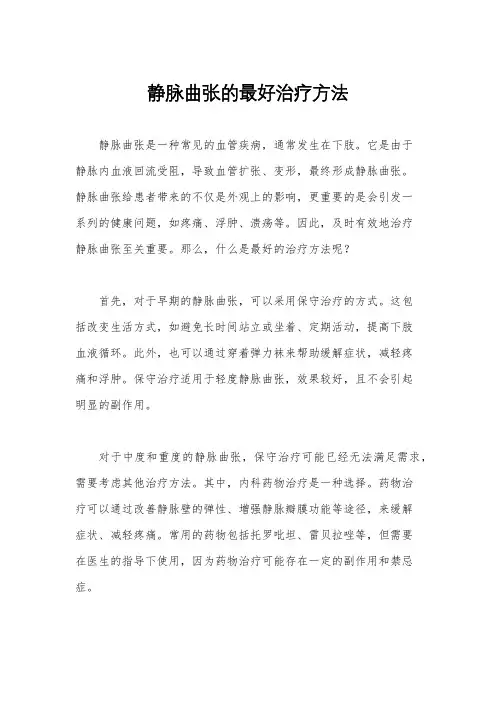 静脉曲张的最好治疗方法

静脉曲张是一种常见的血管疾病，通常发生在下肢。它是由于静脉内血液回流受阻，导致血管扩张、变形，最终形成静脉曲张。静脉曲张给患者带来的不仅是外观上的影响，更重要的是会引发一系列的健康问题，如疼痛、浮肿、溃疡等。因此，及时有效地治疗静脉曲张至关重要。那么，什么是最好的治疗方法呢？

首先，对于早期的静脉曲张，可以采用保守治疗的方式。这包括改变生活方式，如避免长时间站立或坐着、定期活动，提高下肢血液循环。此外，也可以通过穿着弹力袜来帮助缓解症状，减轻疼痛和浮肿。保守治疗适用于轻度静脉曲张，效果较好，且不会引起明显的副作用。

对于中度和重度的静脉曲张，保守治疗可能已经无法满足需求，需要考虑其他治疗方法。其中，内科药物治疗是一种选择。药物治疗可以通过改善静脉壁的弹性、增强静脉瓣膜功能等途径，来缓解症状、减轻疼痛。常用的药物包括托罗吡坦、雷贝拉唑等，但需要在医生的指导下使用，因为药物治疗可能存在一定的副作用和禁忌症。